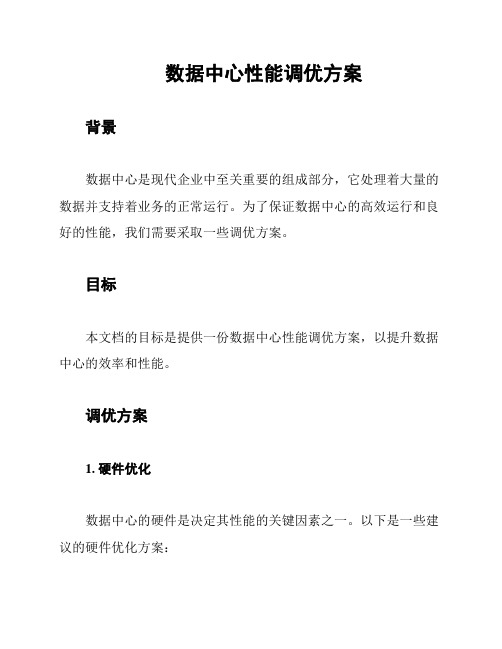 数据中心性能调优方案

背景

数据中心是现代企业中至关重要的组成部分，它处理着大量的数据并支持着业务的正常运行。为了保证数据中心的高效运行和良好的性能，我们需要采取一些调优方案。

目标

本文档的目标是提供一份数据中心性能调优方案，以提升数据中心的效率和性能。

调优方案

1. 硬件优化

数据中心的硬件是决定其性能的关键因素之一。以下是一些建议的硬件优化方案：